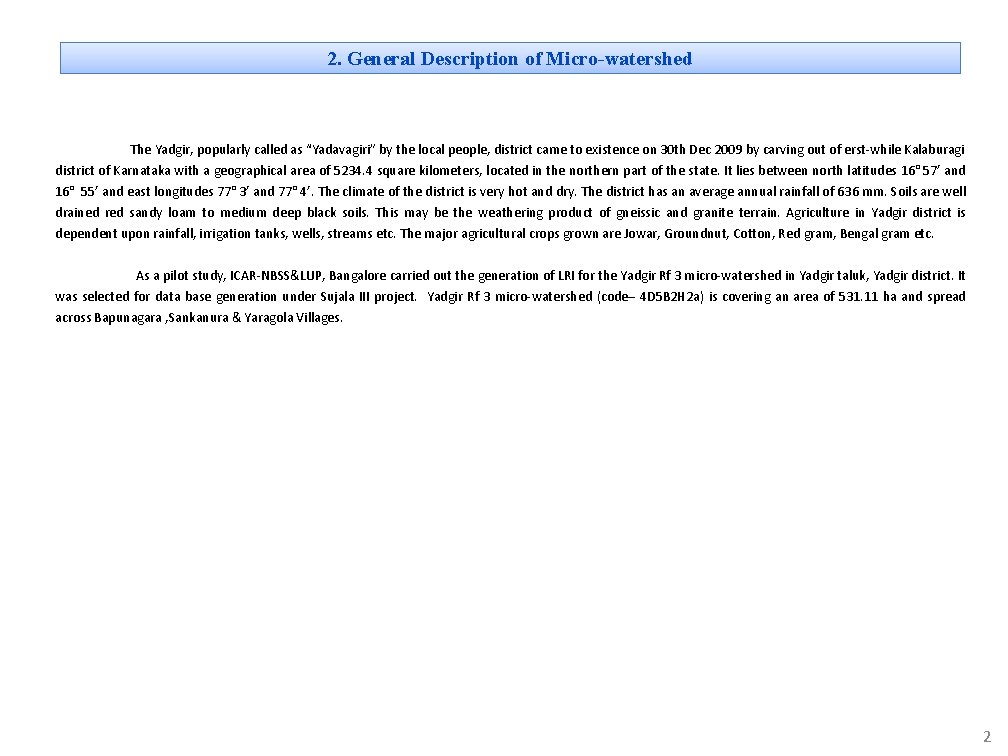 2. General Description of Micro-watershed

The Yadgir, popularly called as "Yadavagiri" by the local people, district came to existence on 30th Dec 2009 by carving out of erst-while Kalaburagi district of Karnataka with a geographical area of 5234.4 square kilometers, located in the northern part of the state. It lies between north latitudes 16° 57' and 16° 55' and east longitudes 77° 3' and 77° 4'. The climate of the district is very hot and dry. The district has an average annual rainfall of 636 mm. Soils are well drained red sandy loam to medium deep black soils. This may be the weathering product of gneissic and granite terrain. Agriculture in Yadgir district is dependent upon rainfall, irrigation tanks, wells, streams etc. The major agricultural crops grown are Jowar, Groundnut, Cotton, Red gram, Bengal gram etc.

As a pilot study, ICAR-NBSS&LUP, Bangalore carried out the generation of LRI for the Yadgir Rf 3 micro-watershed in Yadgir taluk, Yadgir district. It was selected for data base generation under Sujala III project. Yadgir Rf 3 micro-watershed (code– 4D5B2H2a) is covering an area of 531.11 ha and spread across Bapunagara ,Sankanura & Yaragola Villages.

2